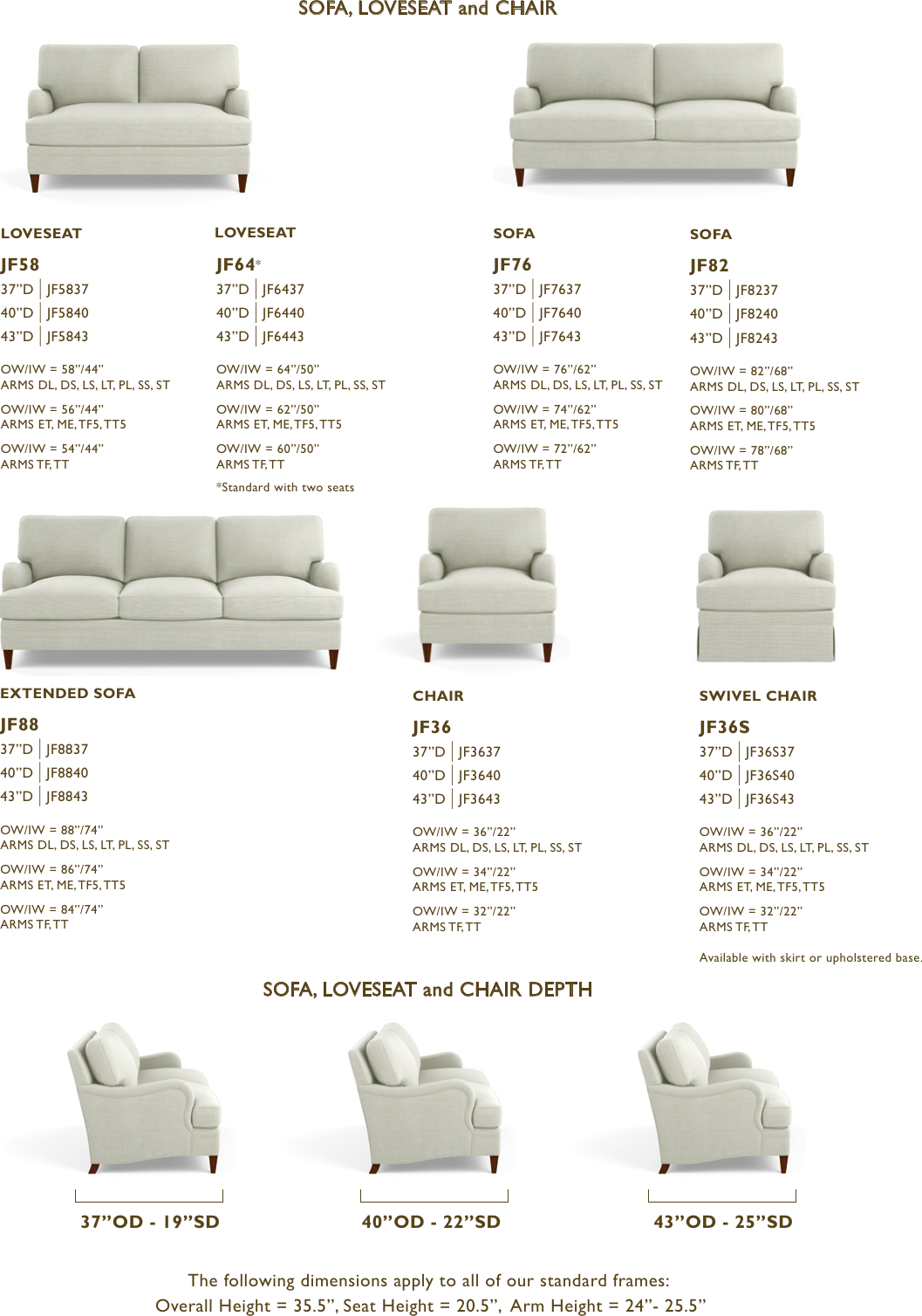 SOFA, LOVESEAT and CHAIR

LOVESEAT
JF58
37"D | JF5837
40"D | JF5840
43"D | JF5843

OW/IW = 58"/44"
ARMS DL, DS, LS, LT, PL, SS, ST

OW/IW = 56"/44"
ARMS ET, ME, TF5, TT5

OW/IW = 54"/44"
ARMS TF, TT

LOVESEAT
JF64*
37"D | JF6437
40"D | JF6440
43"D | JF6443

OW/IW = 64"/50"
ARMS DL, DS, LS, LT, PL, SS, ST

OW/IW = 62"/50"
ARMS ET, ME, TF5, TT5

OW/IW = 60"/50"
ARMS TF, TT

*Standard with two seats

SOFA
JF76
37"D | JF7637
40"D | JF7640
43"D | JF7643

OW/IW = 76"/62"
ARMS DL, DS, LS, LT, PL, SS, ST

OW/IW = 74"/62"
ARMS ET, ME, TF5, TT5

OW/IW = 72"/62"
ARMS TF, TT

SOFA
JF82
37"D | JF8237
40"D | JF8240
43"D | JF8243

OW/IW = 82"/68"
ARMS DL, DS, LS, LT, PL, SS, ST

OW/IW = 80"/68"
ARMS ET, ME, TF5, TT5

OW/IW = 78"/68"
ARMS TF, TT

EXTENDED SOFA
JF88
37"D | JF8837
40"D | JF8840
43"D | JF8843

OW/IW = 88"/74"
ARMS DL, DS, LS, LT, PL, SS, ST

OW/IW = 86"/74"
ARMS ET, ME, TF5, TT5

OW/IW = 84"/74"
ARMS TF, TT

CHAIR
JF36
37"D | JF3637
40"D | JF3640
43"D | JF3643

OW/IW = 36"/22"
ARMS DL, DS, LS, LT, PL, SS, ST

OW/IW = 34"/22"
ARMS ET, ME, TF5, TT5

OW/IW = 32"/22"
ARMS TF, TT

SWIVEL CHAIR
JF36S
37"D | JF36S37
40"D | JF36S40
43"D | JF36S43

OW/IW = 36"/22"
ARMS DL, DS, LS, LT, PL, SS, ST

OW/IW = 34"/22"
ARMS ET, ME, TF5, TT5

OW/IW = 32"/22"
ARMS TF, TT

Available with skirt or upholstered base.

SOFA, LOVESEAT and CHAIR DEPTH

37"OD - 19"SD

40"OD - 22"SD

43"OD - 25"SD

The following dimensions apply to all of our standard frames:
Overall Height = 35.5", Seat Height = 20.5", Arm Height = 24"- 25.5"